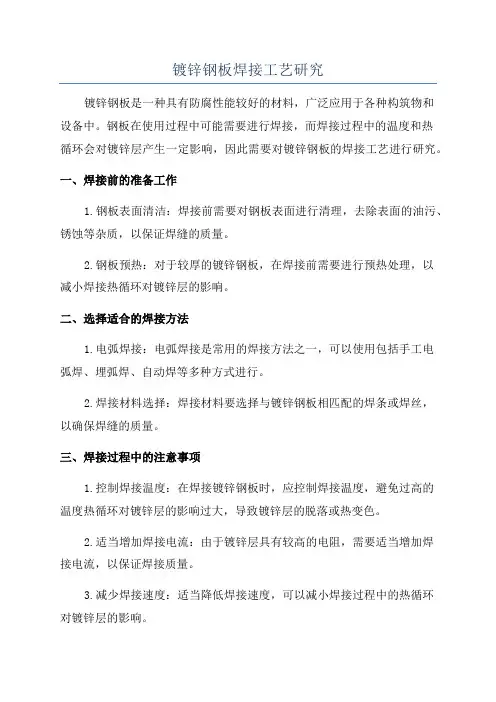 镀锌钢板焊接工艺研究

镀锌钢板是一种具有防腐性能较好的材料，广泛应用于各种构筑物和设备中。钢板在使用过程中可能需要进行焊接，而焊接过程中的温度和热循环会对镀锌层产生一定影响，因此需要对镀锌钢板的焊接工艺进行研究。

一、焊接前的准备工作

1.钢板表面清洁：焊接前需要对钢板表面进行清理，去除表面的油污、锈蚀等杂质，以保证焊缝的质量。

2.钢板预热：对于较厚的镀锌钢板，在焊接前需要进行预热处理，以减小焊接热循环对镀锌层的影响。

二、选择适合的焊接方法

1.电弧焊接：电弧焊接是常用的焊接方法之一，可以使用包括手工电弧焊、埋弧焊、自动焊等多种方式进行。

2.焊接材料选择：焊接材料要选择与镀锌钢板相匹配的焊条或焊丝，以确保焊缝的质量。

三、焊接过程中的注意事项

1.控制焊接温度：在焊接镀锌钢板时，应控制焊接温度，避免过高的温度热循环对镀锌层的影响过大，导致镀锌层的脱落或热变色。

2.适当增加焊接电流：由于镀锌层具有较高的电阻，需要适当增加焊接电流，以保证焊接质量。

3.减少焊接速度：适当降低焊接速度，可以减小焊接过程中的热循环对镀锌层的影响。